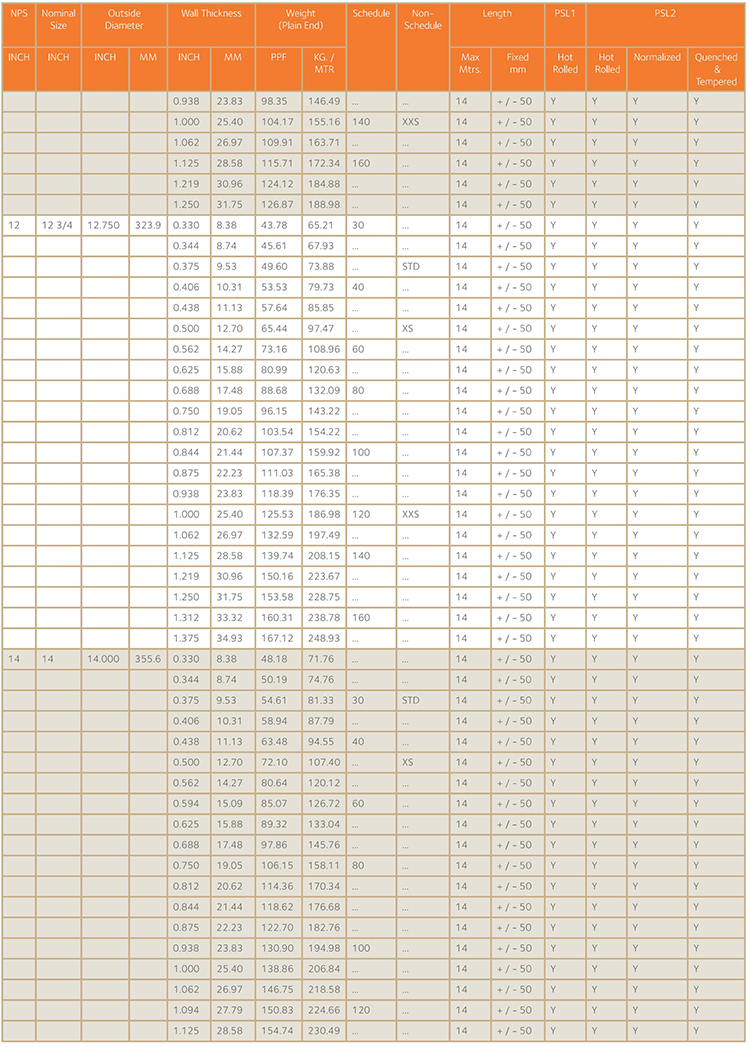 | NPS | Nominal Size | Outside Diameter | | Wall Thickness | | Weight (Plain End) | | Schedule | Non-Schedule | Length | | PSL1 | PSL2 | | |
|---|---|---|---|---|---|---|---|---|---|---|---|---|---|---|---|
| INCH | INCH | INCH | MM | INCH | MM | PPF | KG. / MTR | | | Max Mtrs. | Fixed mm | Hot Rolled | Hot Rolled | Normalized | Quenched & Tempered |
| | | | | 0.938 | 23.83 | 98.35 | 146.49 | ... | ... | 14 | + / - 50 | Y | Y | Y | Y |
| | | | | 1.000 | 25.40 | 104.17 | 155.16 | 140 | XXS | 14 | + / - 50 | Y | Y | Y | Y |
| | | | | 1.062 | 26.97 | 109.91 | 163.71 | ... | ... | 14 | + / - 50 | Y | Y | Y | Y |
| | | | | 1.125 | 28.58 | 115.71 | 172.34 | 160 | ... | 14 | + / - 50 | Y | Y | Y | Y |
| | | | | 1.219 | 30.96 | 124.12 | 184.88 | ... | ... | 14 | + / - 50 | Y | Y | Y | Y |
| | | | | 1.250 | 31.75 | 126.87 | 188.98 | ... | ... | 14 | + / - 50 | Y | Y | Y | Y |
| 12 | 12 3/4 | 12.750 | 323.9 | 0.330 | 8.38 | 43.78 | 65.21 | 30 | ... | 14 | + / - 50 | Y | Y | Y | Y |
| | | | | 0.344 | 8.74 | 45.61 | 67.93 | ... | ... | 14 | + / - 50 | Y | Y | Y | Y |
| | | | | 0.375 | 9.53 | 49.60 | 73.88 | ... | STD | 14 | + / - 50 | Y | Y | Y | Y |
| | | | | 0.406 | 10.31 | 53.53 | 79.73 | 40 | ... | 14 | + / - 50 | Y | Y | Y | Y |
| | | | | 0.438 | 11.13 | 57.64 | 85.85 | ... | ... | 14 | + / - 50 | Y | Y | Y | Y |
| | | | | 0.500 | 12.70 | 65.44 | 97.47 | ... | XS | 14 | + / - 50 | Y | Y | Y | Y |
| | | | | 0.562 | 14.27 | 73.16 | 108.96 | 60 | ... | 14 | + / - 50 | Y | Y | Y | Y |
| | | | | 0.625 | 15.88 | 80.99 | 120.63 | ... | ... | 14 | + / - 50 | Y | Y | Y | Y |
| | | | | 0.688 | 17.48 | 88.68 | 132.09 | 80 | ... | 14 | + / - 50 | Y | Y | Y | Y |
| | | | | 0.750 | 19.05 | 96.15 | 143.22 | ... | ... | 14 | + / - 50 | Y | Y | Y | Y |
| | | | | 0.812 | 20.62 | 103.54 | 154.22 | ... | ... | 14 | + / - 50 | Y | Y | Y | Y |
| | | | | 0.844 | 21.44 | 107.37 | 159.92 | 100 | ... | 14 | + / - 50 | Y | Y | Y | Y |
| | | | | 0.875 | 22.23 | 111.03 | 165.38 | ... | ... | 14 | + / - 50 | Y | Y | Y | Y |
| | | | | 0.938 | 23.83 | 118.39 | 176.35 | ... | ... | 14 | + / - 50 | Y | Y | Y | Y |
| | | | | 1.000 | 25.40 | 125.53 | 186.98 | 120 | XXS | 14 | + / - 50 | Y | Y | Y | Y |
| | | | | 1.062 | 26.97 | 132.59 | 197.49 | ... | ... | 14 | + / - 50 | Y | Y | Y | Y |
| | | | | 1.125 | 28.58 | 139.74 | 208.15 | 140 | ... | 14 | + / - 50 | Y | Y | Y | Y |
| | | | | 1.219 | 30.96 | 150.16 | 223.67 | ... | ... | 14 | + / - 50 | Y | Y | Y | Y |
| | | | | 1.250 | 31.75 | 153.58 | 228.75 | ... | ... | 14 | + / - 50 | Y | Y | Y | Y |
| | | | | 1.312 | 33.32 | 160.31 | 238.78 | 160 | ... | 14 | + / - 50 | Y | Y | Y | Y |
| | | | | 1.375 | 34.93 | 167.12 | 248.93 | ... | ... | 14 | + / - 50 | Y | Y | Y | Y |
| 14 | 14 | 14.000 | 355.6 | 0.330 | 8.38 | 48.18 | 71.76 | ... | ... | 14 | + / - 50 | Y | Y | Y | Y |
| | | | | 0.344 | 8.74 | 50.19 | 74.76 | ... | ... | 14 | + / - 50 | Y | Y | Y | Y |
| | | | | 0.375 | 9.53 | 54.61 | 81.33 | 30 | STD | 14 | + / - 50 | Y | Y | Y | Y |
| | | | | 0.406 | 10.31 | 58.94 | 87.79 | ... | ... | 14 | + / - 50 | Y | Y | Y | Y |
| | | | | 0.438 | 11.13 | 63.48 | 94.55 | 40 | ... | 14 | + / - 50 | Y | Y | Y | Y |
| | | | | 0.500 | 12.70 | 72.10 | 107.40 | ... | XS | 14 | + / - 50 | Y | Y | Y | Y |
| | | | | 0.562 | 14.27 | 80.64 | 120.12 | ... | ... | 14 | + / - 50 | Y | Y | Y | Y |
| | | | | 0.594 | 15.09 | 85.07 | 126.72 | 60 | ... | 14 | + / - 50 | Y | Y | Y | Y |
| | | | | 0.625 | 15.88 | 89.32 | 133.04 | ... | ... | 14 | + / - 50 | Y | Y | Y | Y |
| | | | | 0.688 | 17.48 | 97.86 | 145.76 | ... | ... | 14 | + / - 50 | Y | Y | Y | Y |
| | | | | 0.750 | 19.05 | 106.15 | 158.11 | 80 | ... | 14 | + / - 50 | Y | Y | Y | Y |
| | | | | 0.812 | 20.62 | 114.36 | 170.34 | ... | ... | 14 | + / - 50 | Y | Y | Y | Y |
| | | | | 0.844 | 21.44 | 118.62 | 176.68 | ... | ... | 14 | + / - 50 | Y | Y | Y | Y |
| | | | | 0.875 | 22.23 | 122.70 | 182.76 | ... | ... | 14 | + / - 50 | Y | Y | Y | Y |
| | | | | 0.938 | 23.83 | 130.90 | 194.98 | 100 | ... | 14 | + / - 50 | Y | Y | Y | Y |
| | | | | 1.000 | 25.40 | 138.86 | 206.84 | ... | ... | 14 | + / - 50 | Y | Y | Y | Y |
| | | | | 1.062 | 26.97 | 146.75 | 218.58 | ... | ... | 14 | + / - 50 | Y | Y | Y | Y |
| | | | | 1.094 | 27.79 | 150.83 | 224.66 | 120 | ... | 14 | + / - 50 | Y | Y | Y | Y |
| | | | | 1.125 | 28.58 | 154.74 | 230.49 | ... | ... | 14 | + / - 50 | Y | Y | Y | Y |